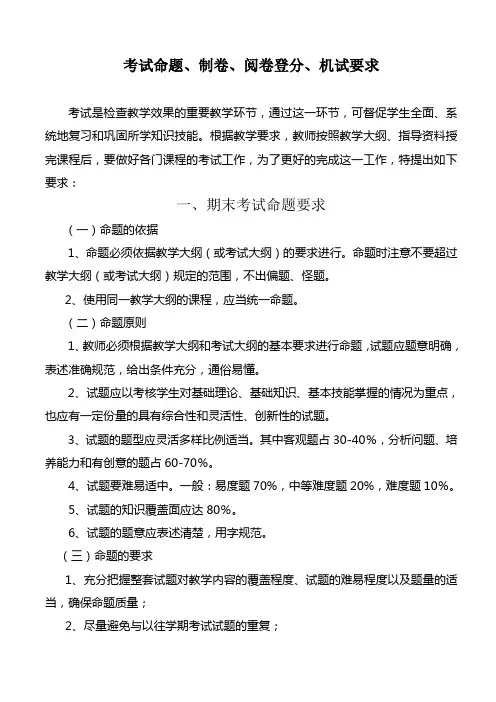 考试命题、制卷、阅卷登分、机试要求

考试是检查教学效果的重要教学环节，通过这一环节，可督促学生全面、系统地复习和巩固所学知识技能。根据教学要求，教师按照教学大纲、指导资料授完课程后，要做好各门课程的考试工作，为了更好的完成这一工作，特提出如下要求：

一、期末考试命题要求

（一）命题的依据

1、命题必须依据教学大纲（或考试大纲）的要求进行。命题时注意不要超过教学大纲（或考试大纲）规定的范围，不出偏题、怪题。

2、使用同一教学大纲的课程，应当统一命题。

（二）命题原则

1、教师必须根据教学大纲和考试大纲的基本要求进行命题，试题应题意明确，表述准确规范，给出条件充分，通俗易懂。

2、试题应以考核学生对基础理论、基础知识、基本技能掌握的情况为重点，也应有一定份量的具有综合性和灵活性、创新性的试题。

3、试题的题型应灵活多样比例适当。其中客观题占 30-40%，分析问题、培养能力和有创意的题占 60-70%。

4、试题要难易适中。一般：易度题 70%，中等难度题 20%，难度题 10%。

5、试题的知识覆盖面应达 80%。

6、试题的题意应表述清楚，用字规范。

（三）命题的要求

1、充分把握整套试题对教学内容的覆盖程度、试题的难易程度以及题量的适当，确保命题质量；

2、尽量避免与以往学期考试试题的重复；